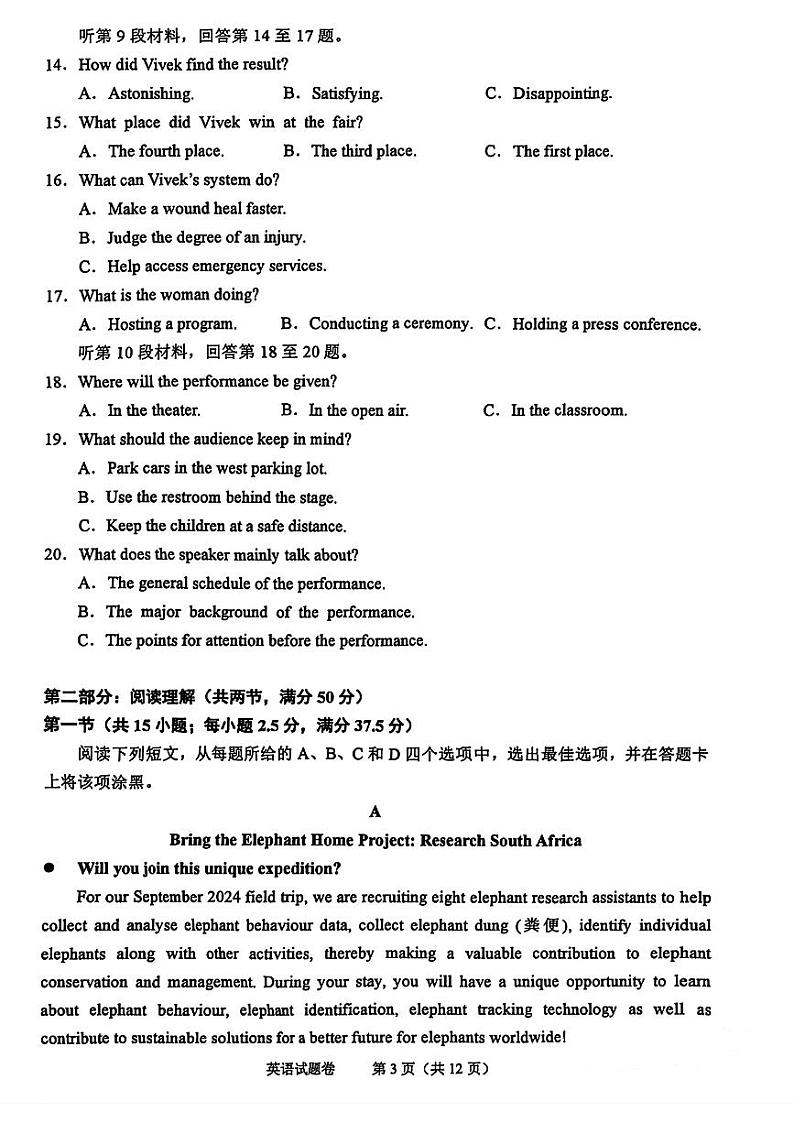 听第 9 段材料，回答第 14 至 17 题。

14. How did Vivek find the result?

A. Astonishing. B. Satisfying. C. Disappointing.

15. What place did Vivek win at the fair?

A. The fourth place. B. The third place. C. The first place.

16. What can Vivek's system do?

A. Make a wound heal faster.

B. Judge the degree of an injury.

C. Help access emergency services.

17. What is the woman doing?

A. Hosting a program. B. Conducting a ceremony. C. Holding a press conference.

听第 10 段材料，回答第 18 至 20 题。

18. Where will the performance be given?

A. In the theater. B. In the open air. C. In the classroom.

19. What should the audience keep in mind?

A. Park cars in the west parking lot.

B. Use the restroom behind the stage.

C. Keep the children at a safe distance.

20. What does the speaker mainly talk about?

A. The general schedule of the performance.

B. The major background of the performance.

C. The points for attention before the performance.

第二部分：阅读理解（共两节，满分 50 分）

第一节（共 15 小题；每小题 2.5 分，满分 37.5 分）

阅读下列短文，从每题所给的 A、B、C 和 D 四个选项中，选出最佳选项，并在答题卡上将该项涂黑。

A

Bring the Elephant Home Project: Research South Africa

● Will you join this unique expedition?

For our September 2024 field trip, we are recruiting eight elephant research assistants to help collect and analyse elephant behaviour data, collect elephant dung (粪便), identify individual elephants along with other activities, thereby making a valuable contribution to elephant conservation and management. During your stay, you will have a unique opportunity to learn about elephant behaviour, elephant identification, elephant tracking technology as well as contribute to sustainable solutions for a better future for elephants worldwide!

英语试题卷 第 3 页（共 12 页）